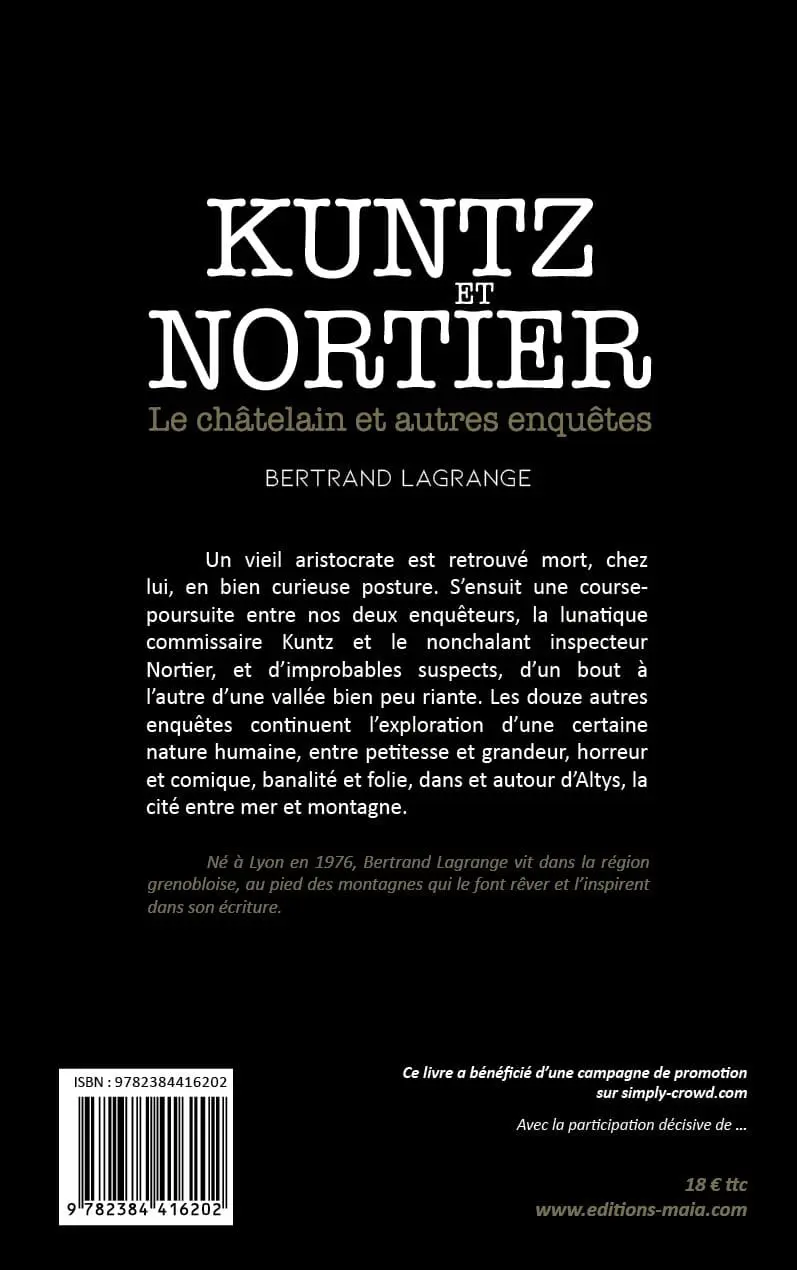 KUNTZ
ET
NORTIER
Le châtelain et autres enquêtes

BERTRAND LAGRANGE

Un vieil aristocrate est retrouvé mort, chez lui, en bien curieuse posture. S'ensuit une course-poursuite entre nos deux enquêteurs, la lunatique commissaire Kuntz et le nonchalant inspecteur Nortier, et d'improbables suspects, d'un bout à l'autre d'une vallée bien peu riante. Les douze autres enquêtes continuent l'exploration d'une certaine nature humaine, entre petitesse et grandeur, horreur et comique, banalité et folie, dans et autour d'Altys, la cité entre mer et montagne.

Né à Lyon en 1976, Bertrand Lagrange vit dans la région grenobloise, au pied des montagnes qui le font rêver et l'inspirent dans son écriture.

ISBN : 9782384416202

9 782384 416202

Ce livre a bénéficié d'une campagne de promotion sur simply-crowd.com

Avec la participation décisive de ...

18 € ttc
www.editions-maia.com